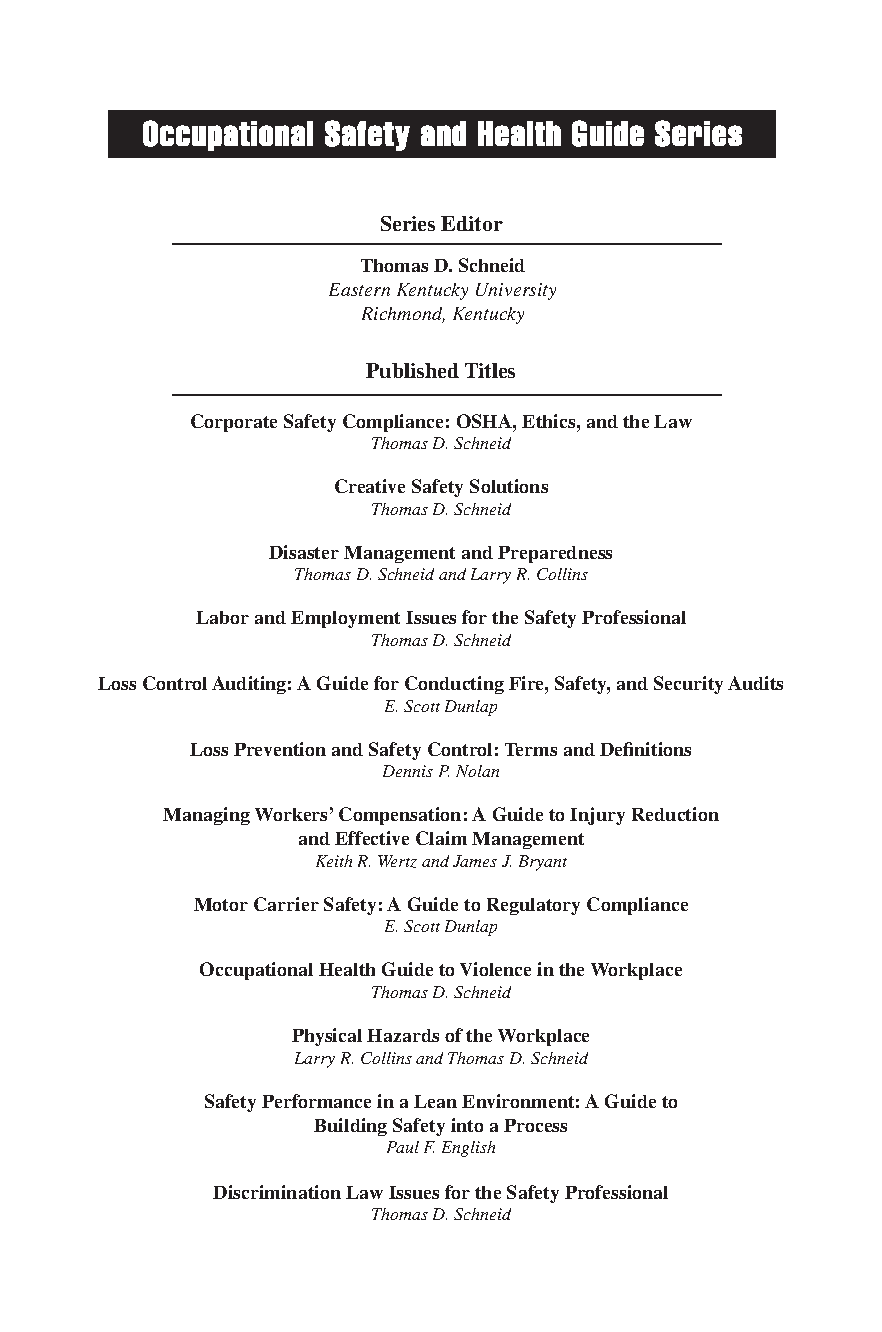 Occupational Safety and Health Guide Series

Series Editor

Thomas D. Schneid
Eastern Kentucky University
Richmond, Kentucky

Published Titles

Corporate Safety Compliance: OSHA, Ethics, and the Law
Thomas D. Schneid

Creative Safety Solutions
Thomas D. Schneid

Disaster Management and Preparedness
Thomas D. Schneid and Larry R. Collins

Labor and Employment Issues for the Safety Professional
Thomas D. Schneid

Loss Control Auditing: A Guide for Conducting Fire, Safety, and Security Audits
E. Scott Dunlap

Loss Prevention and Safety Control: Terms and Definitions
Dennis P. Nolan

Managing Workers' Compensation: A Guide to Injury Reduction and Effective Claim Management
Keith R. Wertz and James J. Bryant

Motor Carrier Safety: A Guide to Regulatory Compliance
E. Scott Dunlap

Occupational Health Guide to Violence in the Workplace
Thomas D. Schneid

Physical Hazards of the Workplace
Larry R. Collins and Thomas D. Schneid

Safety Performance in a Lean Environment: A Guide to Building Safety into a Process
Paul F. English

Discrimination Law Issues for the Safety Professional
Thomas D. Schneid